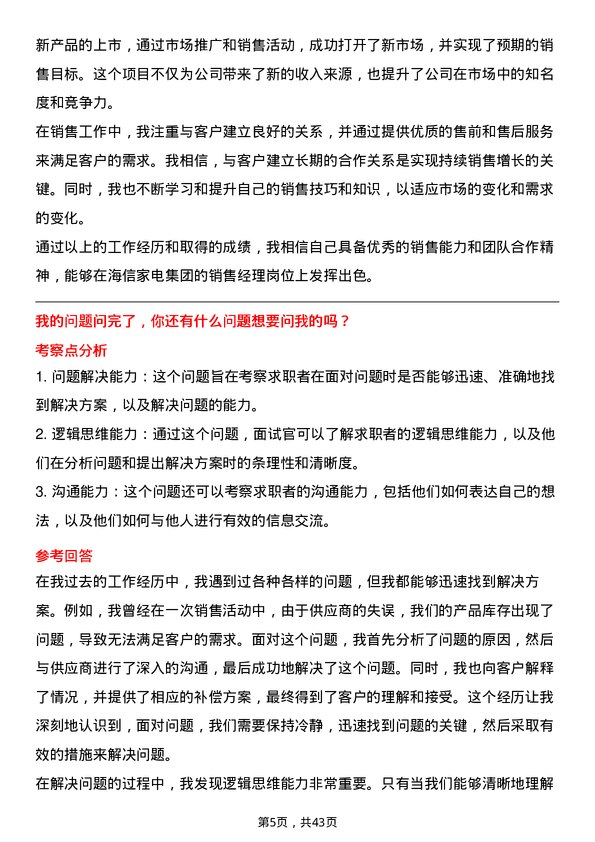 新产品的上市，通过市场推广和销售活动，成功打开了新市场，并实现了预期的销售目标。这个项目不仅为公司带来了新的收入来源，也提升了公司在市场中的知名度和竞争力。

在销售工作中，我注重与客户建立良好的关系，并通过提供优质的售前和售后服务来满足客户的需求。我相信，与客户建立长期的合作关系是实现持续销售增长的关键。同时，我也不断学习和提升自己的销售技巧和知识，以适应市场的变化和需求的变化。

通过以上的工作经历和取得的成绩，我相信自己具备优秀的销售能力和团队合作精神，能够在海信家电集团的销售经理岗位上发挥出色。

我的问题问完了，你还有什么问题想要问我的吗？

考察点分析

1. 问题解决能力：这个问题旨在考察求职者在面对问题时是否能够迅速、准确地找到解决方案，以及解决问题的能力。

2. 逻辑思维能力：通过这个问题，面试官可以了解求职者的逻辑思维能力，以及他们在分析问题和提出解决方案时的条理性和清晰度。

3. 沟通能力：这个问题还可以考察求职者的沟通能力，包括他们如何表达自己的想法，以及他们如何与他人进行有效的信息交流。

参考回答

在我过去的工作经历中，我遇到过各种各样的问题，但我都能够迅速找到解决方案。例如，我曾经在一次销售活动中，由于供应商的失误，我们的产品库存出现了问题，导致无法满足客户的需求。面对这个问题，我首先分析了问题的原因，然后与供应商进行了深入的沟通，最后成功地解决了这个问题。同时，我也向客户解释了情况，并提供了相应的补偿方案，最终得到了客户的理解和接受。这个经历让我深刻地认识到，面对问题，我们需要保持冷静，迅速找到问题的关键，然后采取有效的措施来解决问题。

在解决问题的过程中，我发现逻辑思维能力非常重要。只有当我们能够清晰地理解

第5页，共43页